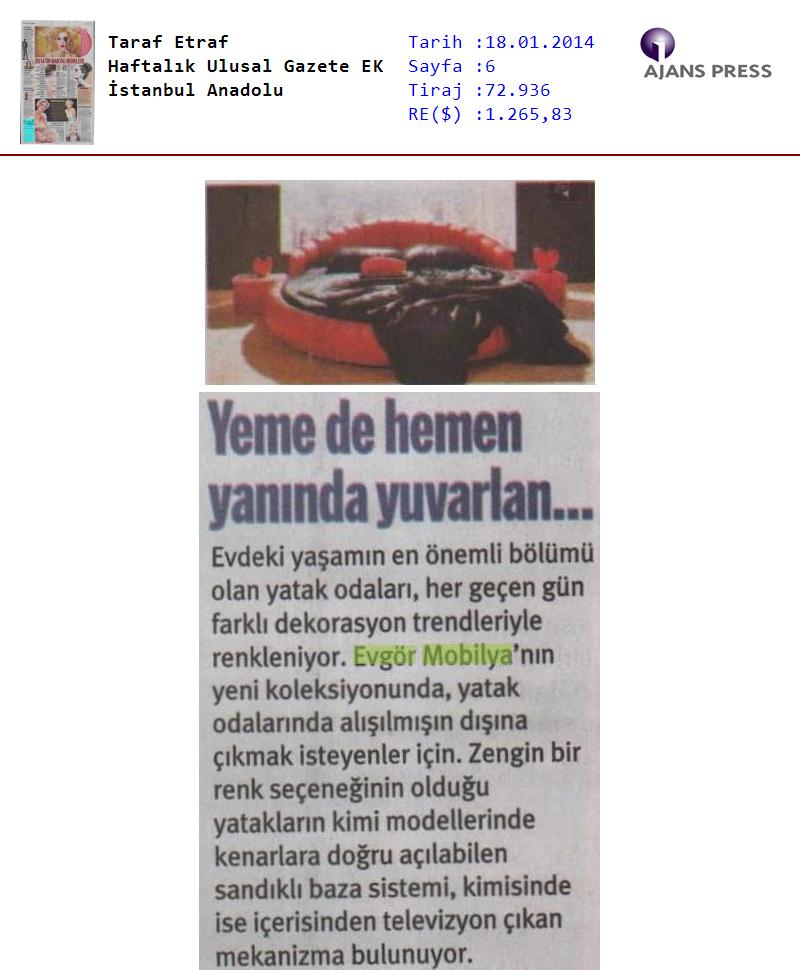 Taraf Etraf
Haftalık Ulusal Gazete EK
İstanbul Anadolu

Tarih :18.01.2014
Sayfa :6
Tiraj :72.936
RE($) :1.265,83

AJANS PRESS

Yeme de hemen yanında yuvarlan...

Evdeki yaşamın en önemli bölümü olan yatak odaları, her geçen gün farklı dekorasyon trendleriyle renkleniyor. Evgör Mobilya'nın yeni koleksiyonunda, yatak odalarında alışılmışın dışına çıkmak isteyenler için. Zengin bir renk seçeneğinin olduğu yatakların kimi modellerinde kenarlara doğru açılabilen sandıklı baza sistemi, kimisinde ise içerisinden televizyon çıkan mekanizma bulunuyor.